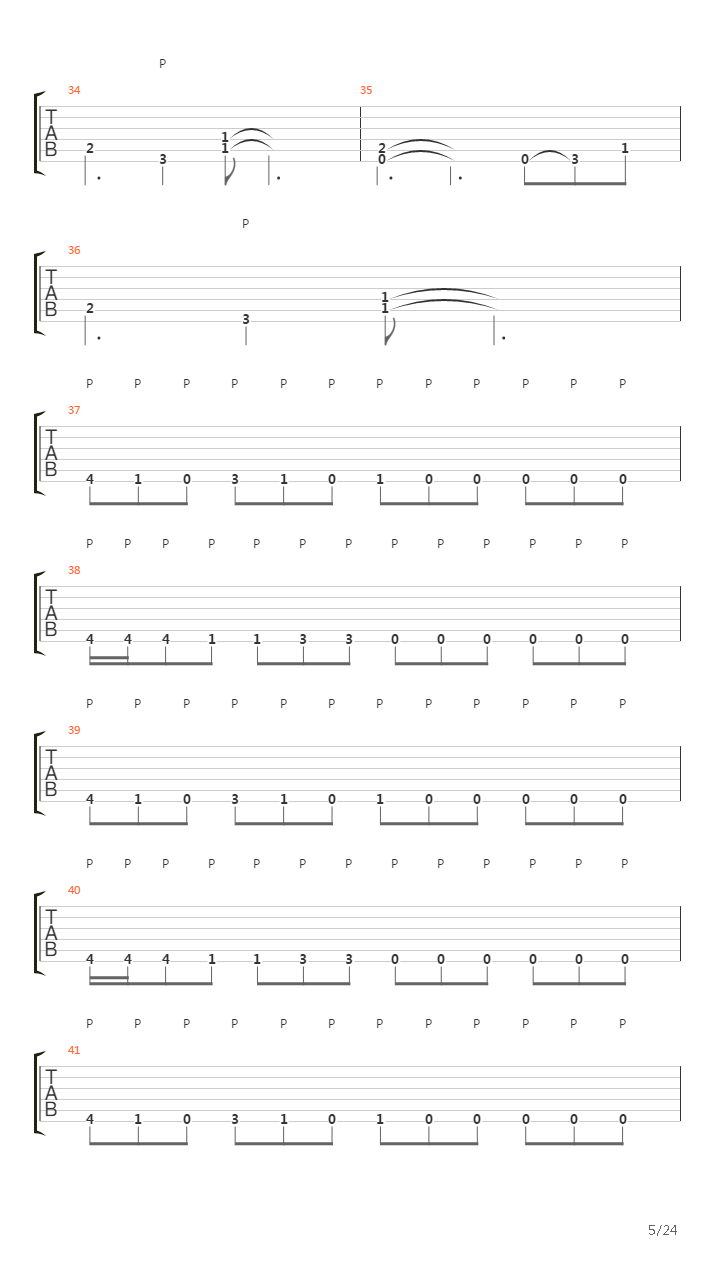 P

34
T
A
B
2 3 1 1

35
2 0 0 3 1

P

36
T
A
B
2 3 1 1

P P P P P P P P P P P P

37
T
A
B
4 1 0 3 1 0 1 0 0 0 0 0

P P P P P P P P P P P P P

38
T
A
B
4 4 4 1 1 3 3 0 0 0 0 0 0

P P P P P P P P P P P P

39
T
A
B
4 1 0 3 1 0 1 0 0 0 0 0

P P P P P P P P P P P P P

40
T
A
B
4 4 4 1 1 3 3 0 0 0 0 0 0

P P P P P P P P P P P P

41
T
A
B
4 1 0 3 1 0 1 0 0 0 0 0

5/24